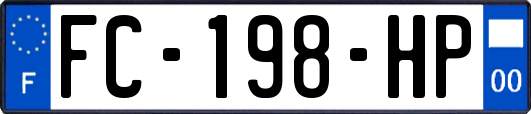 F

FC-198-HP

00